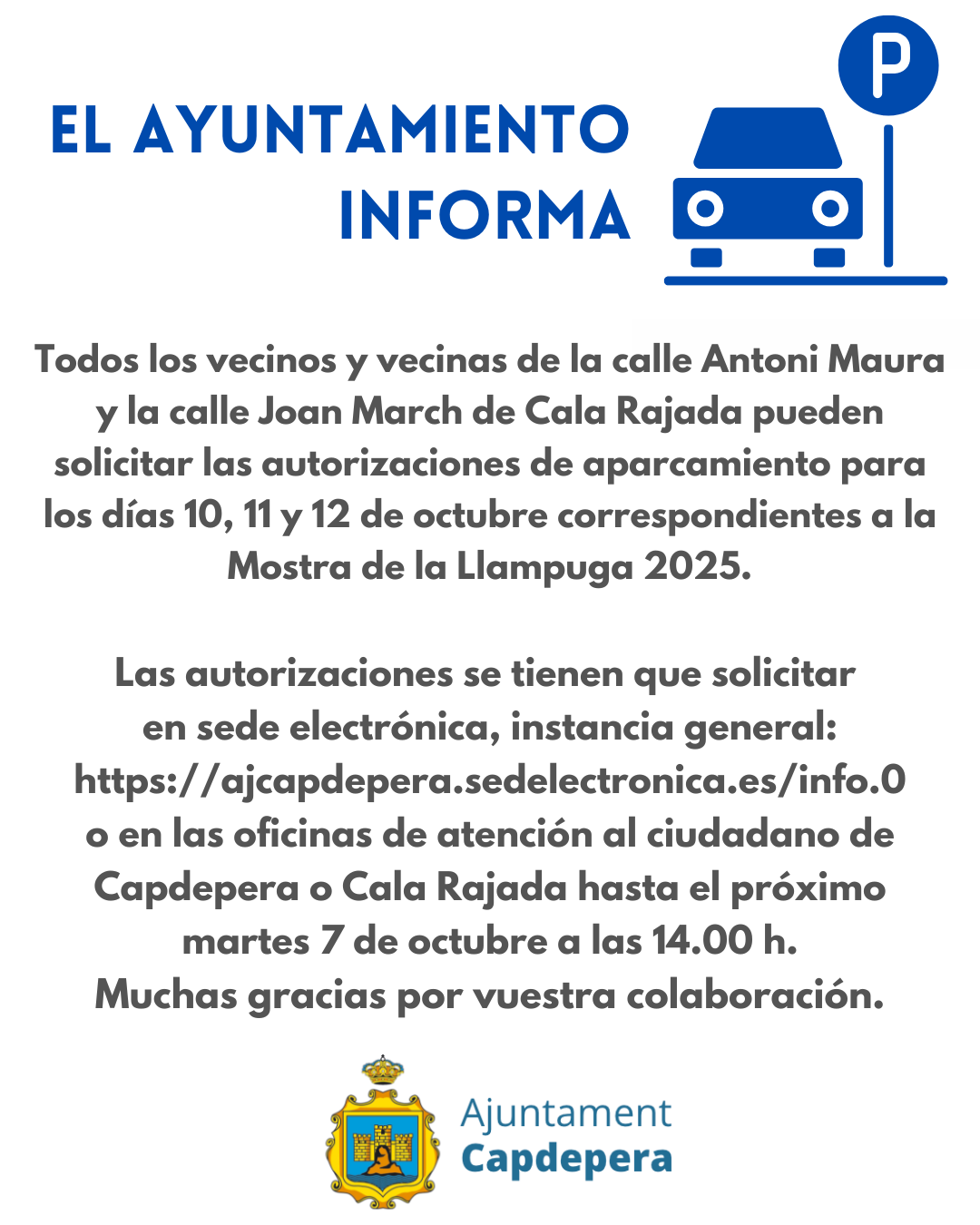 EL AYUNTAMIENTO INFORMA

P

Todos los vecinos y vecinas de la calle Antoni Maura y la calle Joan March de Cala Rajada pueden solicitar las autorizaciones de aparcamiento para los días 10, 11 y 12 de octubre correspondientes a la Mostra de la Llampuga 2025.

Las autorizaciones se tienen que solicitar en sede electrónica, instancia general: https://ajcapdepera.sedelectronica.es/info.0 o en las oficinas de atención al ciudadano de Capdepera o Cala Rajada hasta el próximo martes 7 de octubre a las 14.00 h.
Muchas gracias por vuestra colaboración.

Ajuntament
Capdepera